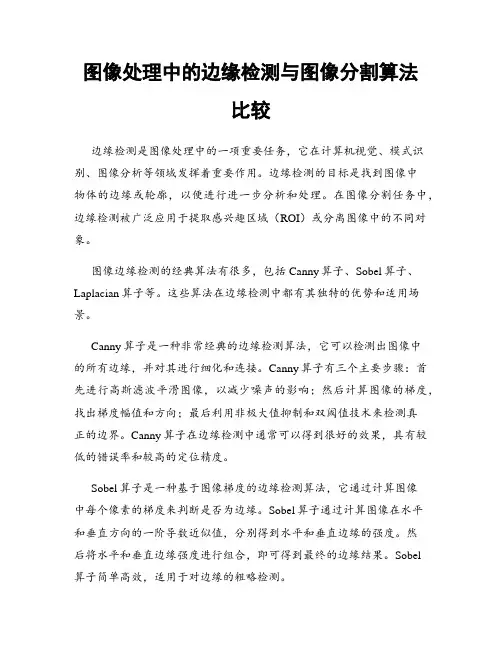 图像处理中的边缘检测与图像分割算法比较

边缘检测是图像处理中的一项重要任务，它在计算机视觉、模式识别、图像分析等领域发挥着重要作用。边缘检测的目标是找到图像中物体的边缘或轮廓，以便进行进一步分析和处理。在图像分割任务中，边缘检测被广泛应用于提取感兴趣区域（ROI）或分离图像中的不同对象。

图像边缘检测的经典算法有很多，包括 Canny 算子、Sobel 算子、Laplacian 算子等。这些算法在边缘检测中都有其独特的优势和适用场景。

Canny 算子是一种非常经典的边缘检测算法，它可以检测出图像中的所有边缘，并对其进行细化和连接。Canny 算子有三个主要步骤：首先进行高斯滤波平滑图像，以减少噪声的影响；然后计算图像的梯度，找出梯度幅值和方向；最后利用非极大值抑制和双阈值技术来检测真正的边界。Canny 算子在边缘检测中通常可以得到很好的效果，具有较低的错误率和较高的定位精度。

Sobel 算子是一种基于图像梯度的边缘检测算法，它通过计算图像中每个像素的梯度来判断是否为边缘。Sobel 算子通过计算图像在水平和垂直方向的一阶导数近似值，分别得到水平和垂直边缘的强度。然后将水平和垂直边缘强度进行组合，即可得到最终的边缘结果。Sobel 算子简单高效，适用于对边缘的粗略检测。